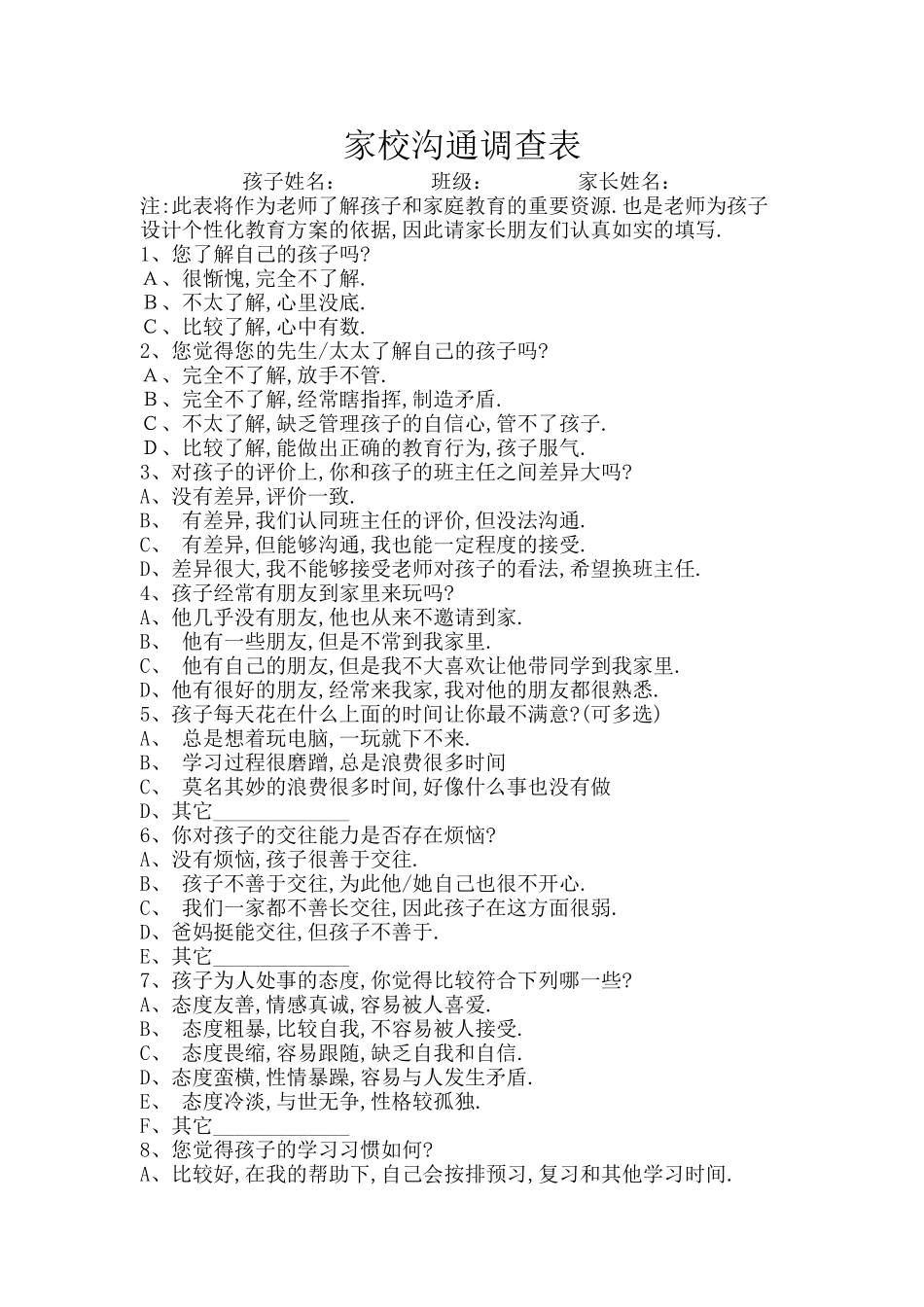 家校沟通调查表

孩子姓名：　　班级：　　家长姓名：

注:此表将作为老师了解孩子和家庭教育的重要资源.也是老师为孩子设计个性化教育方案的依据,因此请家长朋友们认真如实的填写.

1、您了解自己的孩子吗?
A、很惭愧,完全不了解.
B、不太了解,心里没底.
C、比较了解,心中有数.
2、您觉得您的先生/太太了解自己的孩子吗?
A、完全不了解,放手不管.
B、完全不了解,经常瞎指挥,制造矛盾.
C、不太了解,缺乏管理孩子的自信心,管不了孩子.
D、比较了解,能做出正确的教育行为,孩子服气.
3、对孩子的评价上,你和孩子的班主任之间差异大吗?
A、没有差异,评价一致.
B、 有差异,我们认同班主任的评价,但没法沟通.
C、 有差异,但能够沟通,我也能一定程度的接受.
D、差异很大,我不能够接受老师对孩子的看法,希望换班主任.
4、孩子经常有朋友到家里来玩吗?
A、他几乎没有朋友,他也从来不邀请到家.
B、 他有一些朋友,但是不常到我家里.
C、 他有自己的朋友,但是我不大喜欢让他带同学到我家里.
D、他有很好的朋友,经常来我家,我对他的朋友都很熟悉.
5、孩子每天花在什么上面的时间让你最不满意?(可多选)
A、 总是想着玩电脑,一玩就下不来.
B、 学习过程很磨蹭,总是浪费很多时间
C、 莫名其妙的浪费很多时间,好像什么事也没有做
D、其它_____________
6、你对孩子的交往能力是否存在烦恼?
A、没有烦恼,孩子很善于交往.
B、 孩子不善于交往,为此他/她自己也很不开心.
C、 我们一家都不善长交往,因此孩子在这方面很弱.
D、爸妈挺能交往,但孩子不善于.
E、其它_____________
7、孩子为人处事的态度,你觉得比较符合下列哪一些?
A、态度友善,情感真诚,容易被人喜爱.
B、 态度粗暴,比较自我,不容易被人接受.
C、 态度畏缩,容易跟随,缺乏自我和自信.
D、态度蛮横,性情暴躁,容易与人发生矛盾.
E、 态度冷淡,与世无争,性格较孤独.
F、其它_____________
8、您觉得孩子的学习习惯如何?
A、比较好,在我的帮助下,自己会按排预习,复习和其他学习时间.